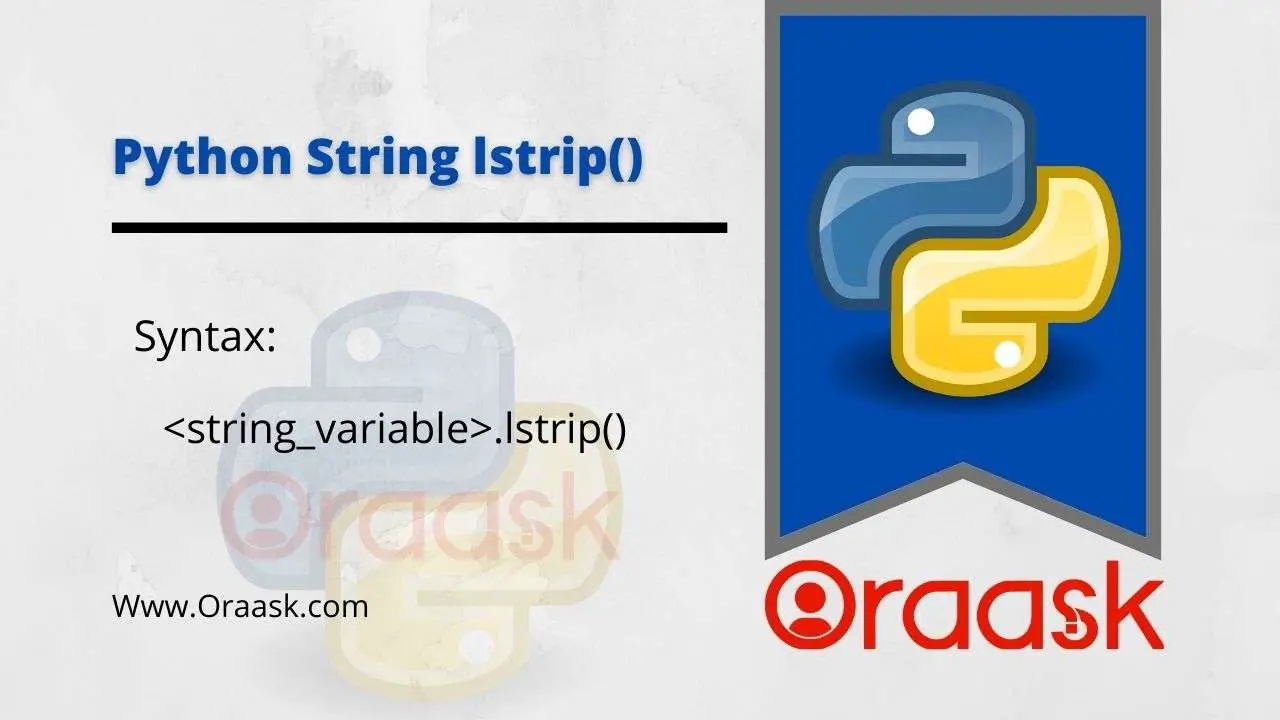 Python String lstrip()

Syntax:

<string_variable>.lstrip()

Oraask

Www.Oraask.com

Oraask